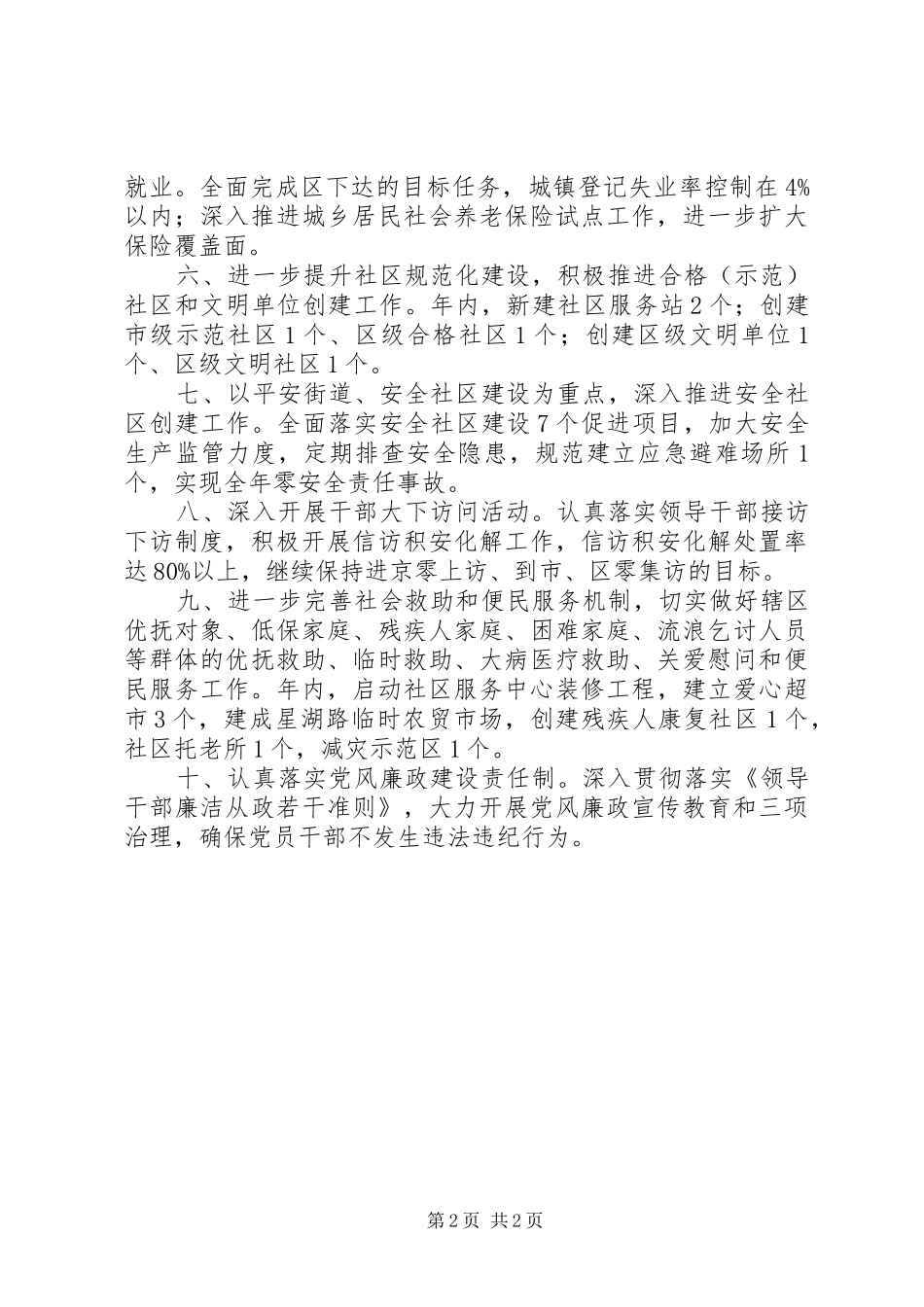 就业。全面完成区下达的目标任务，城镇登记失业率控制在4%以内；深入推进城乡居民社会养老保险试点工作，进一步扩大保险覆盖面。

六、进一步提升社区规范化建设，积极推进合格（示范）社区和文明单位创建工作。年内，新建社区服务站2个；创建市级示范社区1个、区级合格社区1个；创建区级文明单位1个、区级文明社区1个。

七、以平安街道、安全社区建设为重点，深入推进安全社区创建工作。全面落实安全社区建设7个促进项目，加大安全生产监管力度，定期排查安全隐患，规范建立应急避难场所1个，实现全年零安全责任事故。

八、深入开展干部大下访问活动。认真落实领导干部接访下访制度，积极开展信访积安化解工作，信访积安化解处置率达80%以上，继续保持进京零上访、到市、区零集访的目标。

九、进一步完善社会救助和便民服务机制，切实做好辖区优抚对象、低保家庭、残疾人家庭、困难家庭、流浪乞讨人员等群体的优抚救助、临时救助、大病医疗救助、关爱慰问和便民服务工作。年内，启动社区服务中心装修工程，建立爱心超市3个，建成星湖路临时农贸市场，创建残疾人康复社区1个，社区托老所1个，减灾示范区1个。

十、认真落实党风廉政建设责任制。深入贯彻落实《领导干部廉洁从政若干准则》，大力开展党风廉政宣传教育和三项治理，确保党员干部不发生违法违纪行为。

第2页 共2页